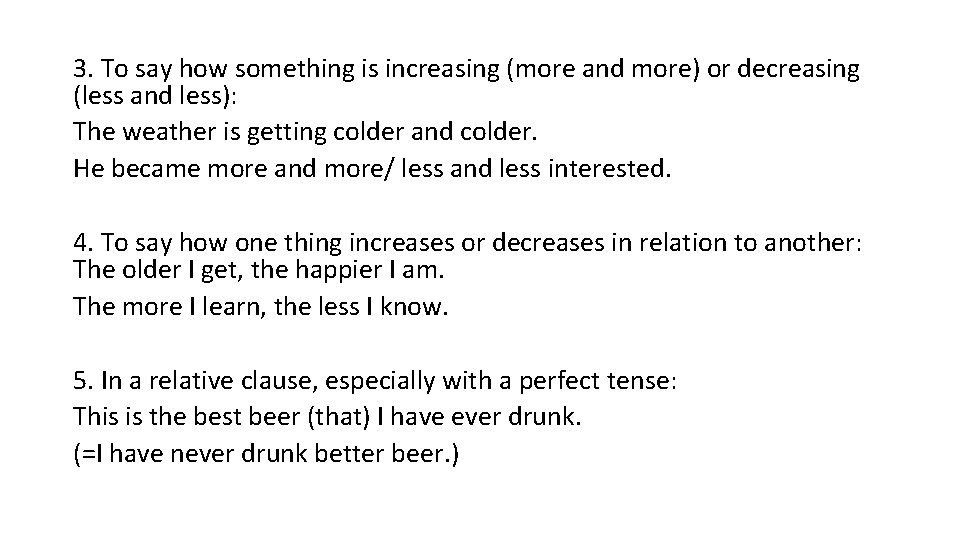 3. To say how something is increasing (more and more) or decreasing (less and less):
The weather is getting colder and colder.
He became more and more/ less and less interested.

4. To say how one thing increases or decreases in relation to another:
The older I get, the happier I am.
The more I learn, the less I know.

5. In a relative clause, especially with a perfect tense:
This is the best beer (that) I have ever drunk.
(=I have never drunk better beer.)